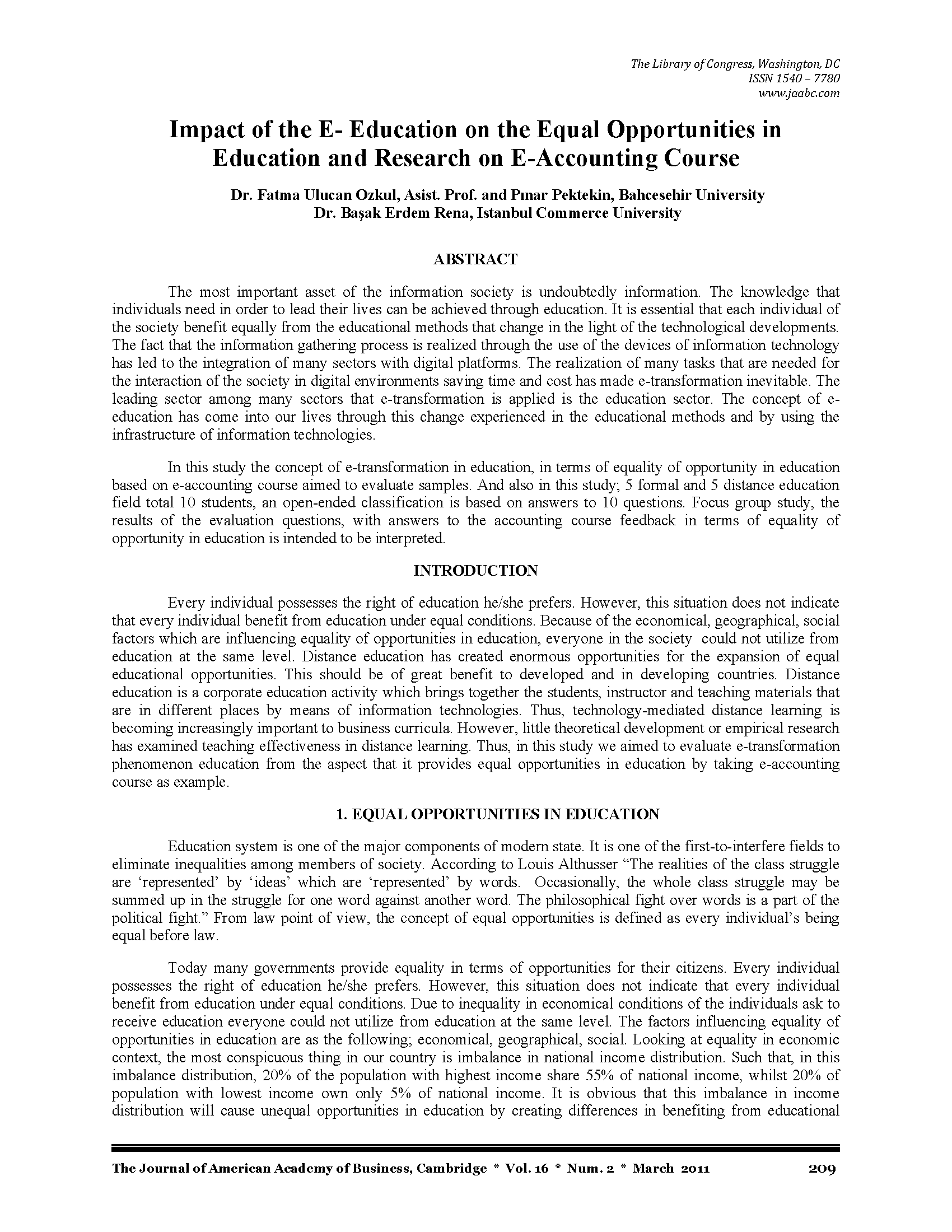 The Library of Congress, Washington, DC
ISSN 1540 – 7780
www.jaabc.com

Impact of the E- Education on the Equal Opportunities in Education and Research on E-Accounting Course

Dr. Fatma Ulucan Ozkul, Asist. Prof. and Pınar Pektekin, Bahcesehir University
Dr. Başak Erdem Rena, Istanbul Commerce University

ABSTRACT

The most important asset of the information society is undoubtedly information. The knowledge that individuals need in order to lead their lives can be achieved through education. It is essential that each individual of the society benefit equally from the educational methods that change in the light of the technological developments. The fact that the information gathering process is realized through the use of the devices of information technology has led to the integration of many sectors with digital platforms. The realization of many tasks that are needed for the interaction of the society in digital environments saving time and cost has made e-transformation inevitable. The leading sector among many sectors that e-transformation is applied is the education sector. The concept of e-education has come into our lives through this change experienced in the educational methods and by using the infrastructure of information technologies.

In this study the concept of e-transformation in education, in terms of equality of opportunity in education based on e-accounting course aimed to evaluate samples. And also in this study; 5 formal and 5 distance education field total 10 students, an open-ended classification is based on answers to 10 questions. Focus group study, the results of the evaluation questions, with answers to the accounting course feedback in terms of equality of opportunity in education is intended to be interpreted.

INTRODUCTION

Every individual possesses the right of education he/she prefers. However, this situation does not indicate that every individual benefit from education under equal conditions. Because of the economical, geographical, social factors which are influencing equality of opportunities in education, everyone in the society could not utilize from education at the same level. Distance education has created enormous opportunities for the expansion of equal educational opportunities. This should be of great benefit to developed and in developing countries. Distance education is a corporate education activity which brings together the students, instructor and teaching materials that are in different places by means of information technologies. Thus, technology-mediated distance learning is becoming increasingly important to business curricula. However, little theoretical development or empirical research has examined teaching effectiveness in distance learning. Thus, in this study we aimed to evaluate e-transformation phenomenon education from the aspect that it provides equal opportunities in education by taking e-accounting course as example.

1. EQUAL OPPORTUNITIES IN EDUCATION

Education system is one of the major components of modern state. It is one of the first-to-interfere fields to eliminate inequalities among members of society. According to Louis Althusser “The realities of the class struggle are ‘represented’ by ‘ideas’ which are ‘represented’ by words. Occasionally, the whole class struggle may be summed up in the struggle for one word against another word. The philosophical fight over words is a part of the political fight.” From law point of view, the concept of equal opportunities is defined as every individual’s being equal before law.

Today many governments provide equality in terms of opportunities for their citizens. Every individual possesses the right of education he/she prefers. However, this situation does not indicate that every individual benefit from education under equal conditions. Due to inequality in economical conditions of the individuals ask to receive education everyone could not utilize from education at the same level. The factors influencing equality of opportunities in education are as the following; economical, geographical, social. Looking at equality in economic context, the most conspicuous thing in our country is imbalance in national income distribution. Such that, in this imbalance distribution, 20% of the population with highest income share 55% of national income, whilst 20% of population with lowest income own only 5% of national income. It is obvious that this imbalance in income distribution will cause unequal opportunities in education by creating differences in benefiting from educational

The Journal of American Academy of Business, Cambridge * Vol. 16 * Num. 2 * March 2011 209